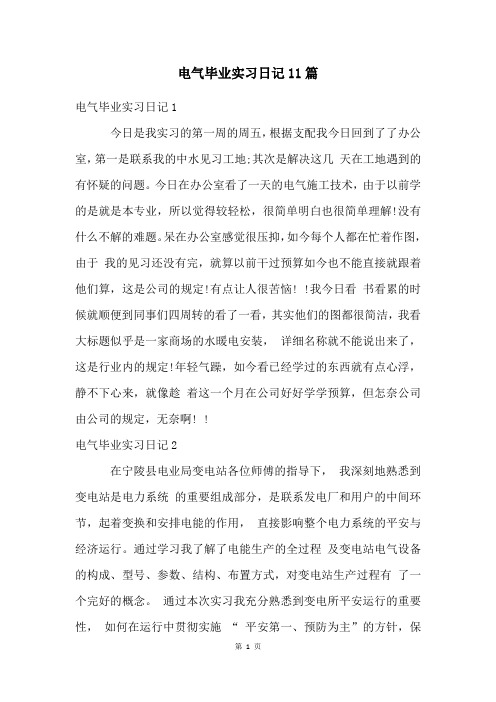 电气毕业实习日记11篇

电气毕业实习日记1

今日是我实习的第一周的周五，根据支配我今日回到了了办公室，第一是联系我的中水见习工地;其次是解决这几 天在工地遇到的有怀疑的问题。今日在办公室看了一天的电气施工技术，由于以前学的是就是本专业，所以觉得较轻松，很简单明白也很简单理解!没有什么不解的难题。呆在办公室感觉很压抑，如今每个人都在忙着作图，由于 我的见习还没有完，就算以前干过预算如今也不能直接就跟着他们算，这是公司的规定!有点让人很苦恼! !我今日看 书看累的时候就顺便到同事们四周转的看了一看，其实他们的图都很简洁，我看大标题似乎是一家商场的水暖电安装， 详细名称就不能说出来了，这是行业内的规定!年轻气躁，如今看已经学过的东西就有点心浮，静不下心来，就像趁 着这一个月在公司好好学学预算，但怎奈公司由公司的规定，无奈啊! !

电气毕业实习日记2

在宁陵县电业局变电站各位师傅的指导下， 我深刻地熟悉到变电站是电力系统 的重要组成部分，是联系发电厂和用户的中间环节，起着变换和安排电能的作用， 直接影响整个电力系统的平安与经济运行。通过学习我了解了电能生产的全过程 及变电站电气设备的构成、型号、参数、结构、布置方式，对变电站生产过程有 了一个完好的概念。 通过本次实习我充分熟悉到变电所平安运行的重要性， 如何在运行中贯彻实施 “ 平安第一、预防为主”的方针，保

第 1 页